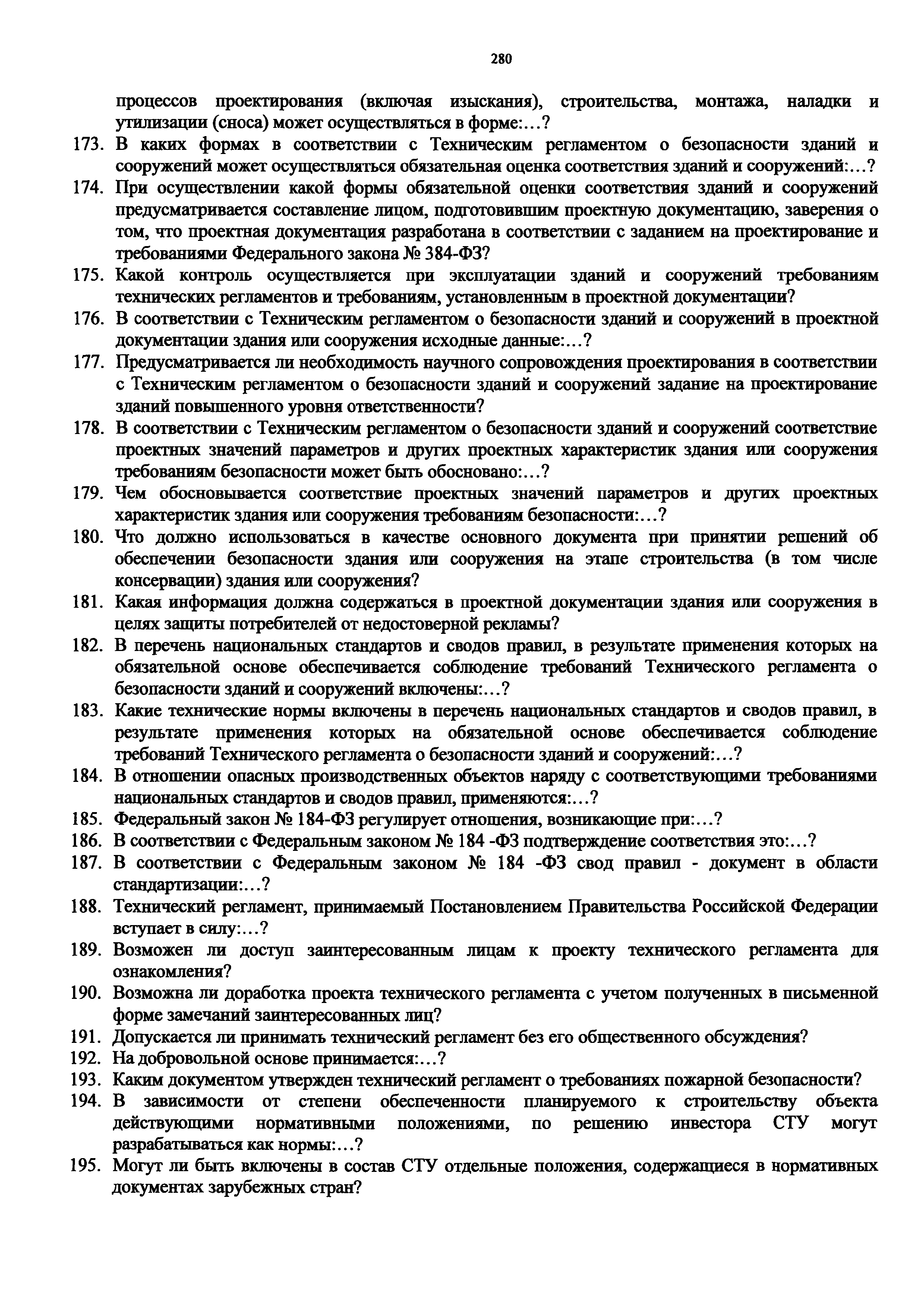 280

процессов проектирования (включая изыскания), строительства, монтажа, наладки и утилизации (сноса) может осуществляться в форме:…?

173. В каких формах в соответствии с Техническим регламентом о безопасности зданий и сооружений может осуществляться обязательная оценка соответствия зданий и сооружений:…?

174. При осуществлении какой формы обязательной оценки соответствия зданий и сооружений предусматривается составление лицом, подготовившим проектную документацию, заверения о том, что проектная документация разработана в соответствии с заданием на проектирование и требованиями Федерального закона № 384-ФЗ?

175. Какой контроль осуществляется при эксплуатации зданий и сооружений требованиям технических регламентов и требованиям, установленным в проектной документации?

176. В соответствии с Техническим регламентом о безопасности зданий и сооружений в проектной документации здания или сооружения исходные данные:…?

177. Предусматривается ли необходимость научного сопровождения проектирования в соответствии с Техническим регламентом о безопасности зданий и сооружений задание на проектирование зданий повышенного уровня ответственности?

178. В соответствии с Техническим регламентом о безопасности зданий и сооружений соответствие проектных значений параметров и других проектных характеристик здания или сооружения требованиям безопасности может быть обосновано:…?

179. Чем обосновывается соответствие проектных значений параметров и других проектных характеристик здания или сооружения требованиям безопасности:…?

180. Что должно использоваться в качестве основного документа при принятии решений об обеспечении безопасности здания или сооружения на этапе строительства (в том числе консервации) здания или сооружения?

181. Какая информация должна содержаться в проектной документации здания или сооружения в целях защиты потребителей от недостоверной рекламы?

182. В перечень национальных стандартов и сводов правил, в результате применения которых на обязательной основе обеспечивается соблюдение требований Технического регламента о безопасности зданий и сооружений включены:…?

183. Какие технические нормы включены в перечень национальных стандартов и сводов правил, в результате применения которых на обязательной основе обеспечивается соблюдение требований Технического регламента о безопасности зданий и сооружений:…?

184. В отношении опасных производственных объектов наряду с соответствующими требованиями национальных стандартов и сводов правил, применяются:…?

185. Федеральный закон № 184-ФЗ регулирует отношения, возникающие при:…?

186. В соответствии с Федеральным законом № 184 -ФЗ подтверждение соответствия это:…?

187. В соответствии с Федеральным законом № 184 -ФЗ свод правил - документ в области стандартизации:…?

188. Технический регламент, принимаемый Постановлением Правительства Российской Федерации вступает в силу:…?

189. Возможен ли доступ заинтересованным лицам к проекту технического регламента для ознакомления?

190. Возможна ли доработка проекта технического регламента с учетом полученных в письменной форме замечаний заинтересованных лиц?

191. Допускается ли принимать технический регламент без его общественного обсуждения?

192. На добровольной основе принимается:…?

193. Каким документом утвержден технический регламент о требованиях пожарной безопасности?

194. В зависимости от степени обеспеченности планируемого к строительству объекта действующими нормативными положениями, по решению инвестора СТУ могут разрабатываться как нормы:…?

195. Могут ли быть включены в состав СТУ отдельные положения, содержащиеся в нормативных документах зарубежных стран?